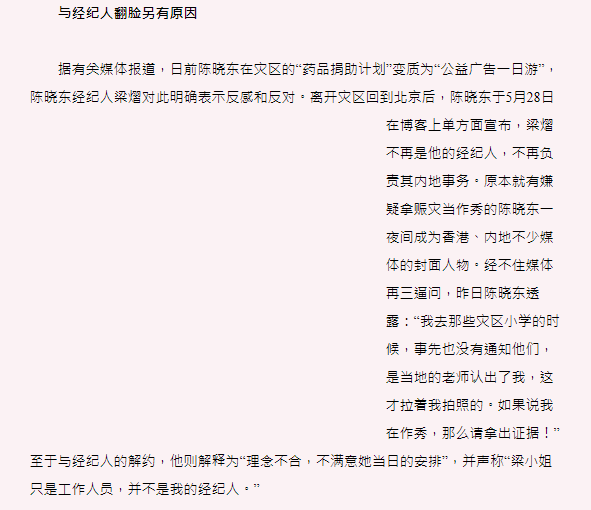 与经纪人翻脸另有原因

据有关媒体报道，日前陈晓东在灾区的“药品捐助计划”变质为“公益广告一日游”，陈晓东经纪人梁熠对此明确表示反感和反对。离开灾区回到北京后，陈晓东于5月28日在博客上单方面宣布，梁熠不再是他的经纪人，不再负责其内地事务。原本就有嫌疑拿赈灾当作秀的陈晓东一夜间成为香港、内地不少媒体的封面人物。经不住媒体再三逼问，昨日陈晓东透露：“我去那些灾区小学的时候，事先也没有通知他们，是当地的老师认出了我，这才拉着我拍照的。如果说我在作秀，那么请拿出证据！”至于与经纪人的解约，他则解释为“理念不合，不满意她当日的安排”，并声称“梁小姐只是工作人员，并不是我的经纪人。”